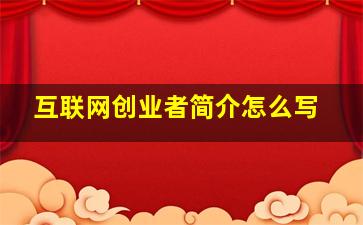 互联网创业者简介怎么写